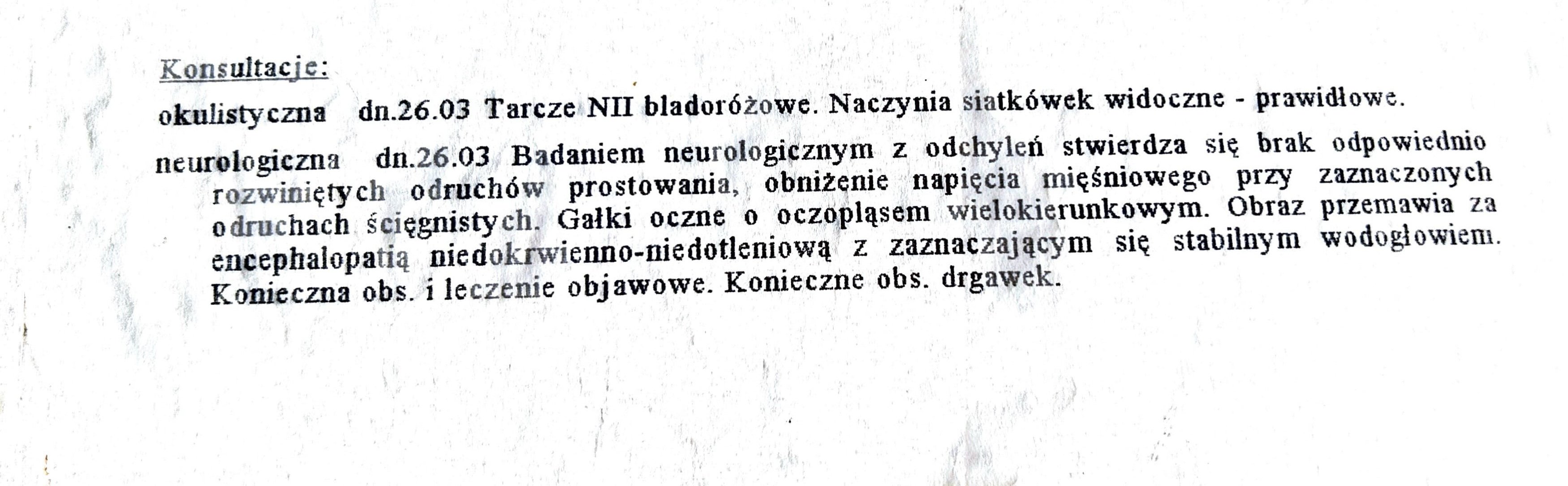 Konsultacje:

okulistyczna dn.26.03 Tarcze NII bladoróżowe. Naczynia siatkówek widoczne - prawidłowe.

neurologiczna dn.26.03 Badaniem neurologicznym z odchyleń stwierdza się brak odpowiednio rozwiniętych odruchów prostowania, obniżenie napięcia mięśniowego przy zaznaczonych odruchach ścięgnistych. Gałki oczne o oczopląsem wielokierunkowym. Obraz przemawia za encephalopatią niedokrwienno-niedotleniową z zaznaczającym się stabilnym wodogłowiem. Konieczna obs. i leczenie objawowe. Konieczne obs. drgawek.